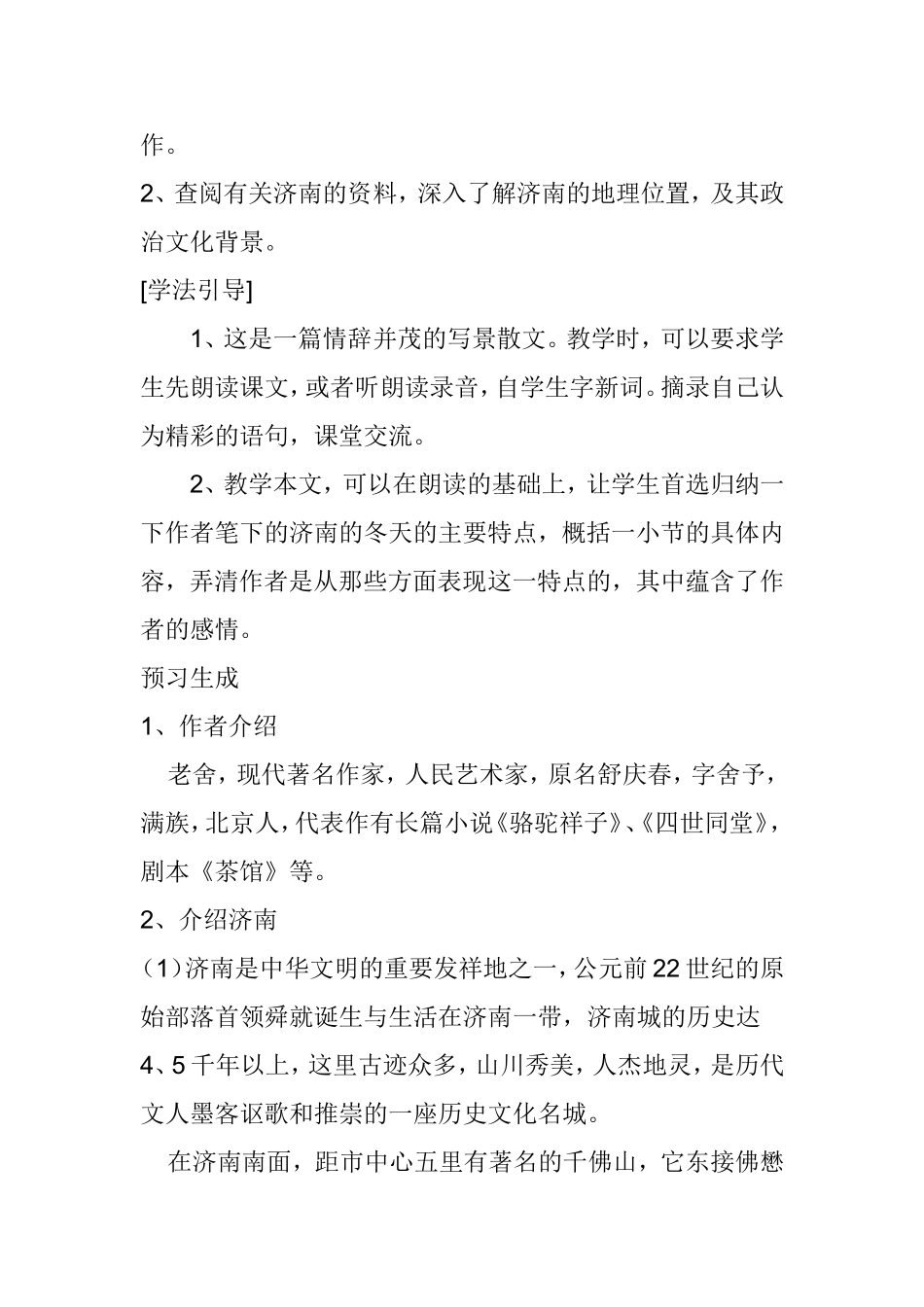 作。

2、查阅有关济南的资料，深入了解济南的地理位置，及其政治文化背景。

[学法引导]

1、这是一篇情辞并茂的写景散文。教学时，可以要求学生先朗读课文，或者听朗读录音，自学生字新词。摘录自己认为精彩的语句，课堂交流。

2、教学本文，可以在朗读的基础上，让学生首选归纳一下作者笔下的济南的冬天的主要特点，概括一小节的具体内容，弄清作者是从那些方面表现这一特点的，其中蕴含了作者的感情。

预习生成

1、作者介绍

老舍，现代著名作家，人民艺术家，原名舒庆春，字舍予，满族，北京人，代表作有长篇小说《骆驼祥子》、《四世同堂》，剧本《茶馆》等。

2、介绍济南

（1）济南是中华文明的重要发祥地之一，公元前22世纪的原始部落首领舜就诞生与生活在济南一带，济南城的历史达4、5千年以上，这里古迹众多，山川秀美，人杰地灵，是历代文人墨客讴歌和推崇的一座历史文化名城。

在济南南面，距市中心五里有著名的千佛山，它东接佛懋